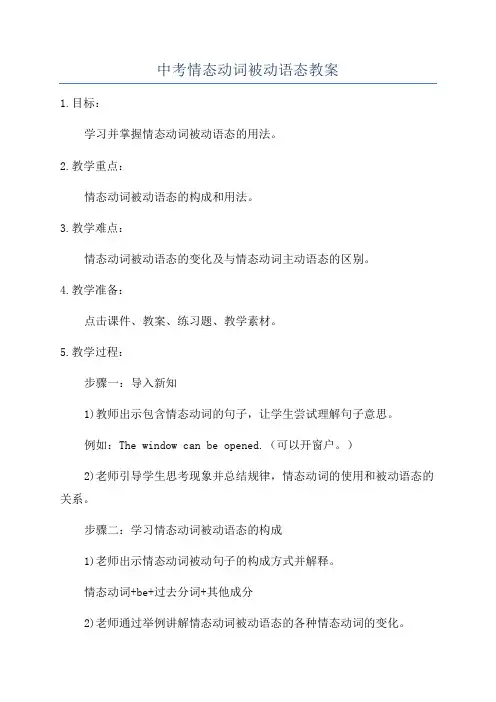 中考情态动词被动语态教案

1.目标：

学习并掌握情态动词被动语态的用法。

2.教学重点：

情态动词被动语态的构成和用法。

3.教学难点：

情态动词被动语态的变化及与情态动词主动语态的区别。

4.教学准备：

点击课件、教案、练习题、教学素材。

5.教学过程：

步骤一：导入新知

1)教师出示包含情态动词的句子，让学生尝试理解句子意思。

例如：The window can be opened.（可以开窗户。）

2)老师引导学生思考现象并总结规律，情态动词的使用和被动语态的关系。

步骤二：学习情态动词被动语态的构成

1)老师出示情态动词被动句子的构成方式并解释。

情态动词+be+过去分词+其他成分

2)老师通过举例讲解情态动词被动语态的各种情态动词的变化。